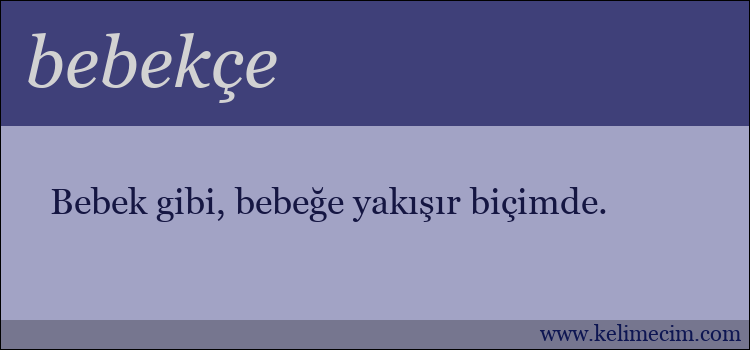 bebekçe

Bebek gibi, bebeğe yakışır biçimde.

www.kelimecim.com